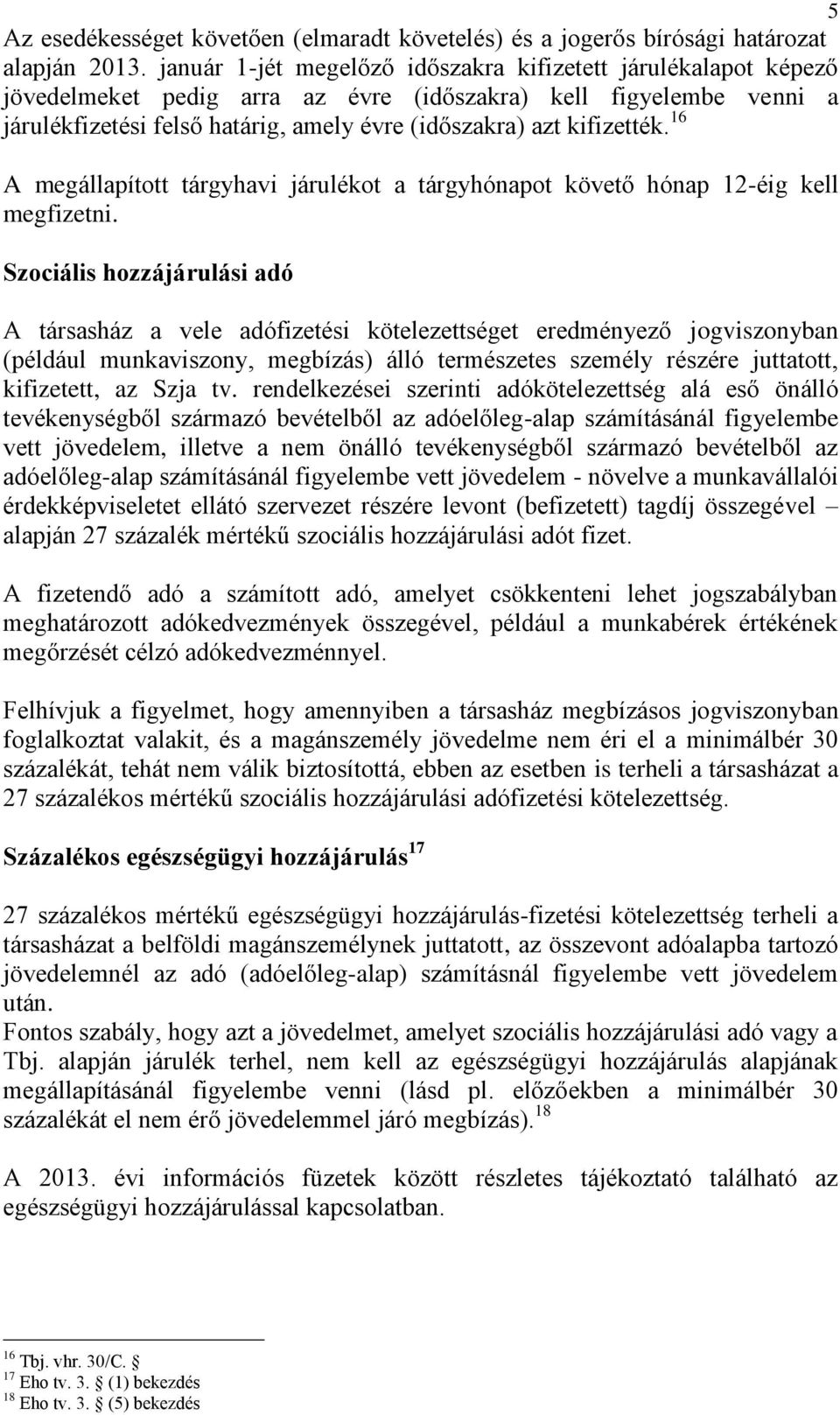 5

Az esedékességet követően (elmaradt követelés) és a jogerős bírósági határozat alapján 2013. január 1-jét megelőző időszakra kifizetett járulékalapot képező jövedelmeket pedig arra az évre (időszakra) kell figyelembe venni a járulékfizetési felső határig, amely évre (időszakra) azt kifizették.$^{16}$

A megállapított tárgyhavi járulékot a tárgyhónapot követő hónap 12-éig kell megfizetni.

Szociális hozzájárulási adó

A társasház a vele adófizetési kötelezettséget eredményező jogviszonyban (például munkaviszony, megbízás) álló természetes személy részére juttatott, kifizetett, az Szja tv. rendelkezései szerinti adókötelezettség alá eső önálló tevékenységből származó bevételből az adóelőleg-alap számításánál figyelembe vett jövedelem, illetve a nem önálló tevékenységből származó bevételből az adóelőleg-alap számításánál figyelembe vett jövedelem - növelve a munkavállalói érdekképviseletet ellátó szervezet részére levont (befizetett) tagdíj összegével – alapján 27 százalék mértékű szociális hozzájárulási adót fizet.

A fizetendő adó a számított adó, amelyet csökkenteni lehet jogszabályban meghatározott adókedvezmények összegével, például a munkabérek értékének megőrzését célzó adókedvezménnyel.

Felhívjuk a figyelmet, hogy amennyiben a társasház megbízásos jogviszonyban foglalkoztat valakit, és a magánszemély jövedelme nem éri el a minimálbér 30 százalékát, tehát nem válik biztosítottá, ebben az esetben is terheli a társasházat a 27 százalékos mértékű szociális hozzájárulási adófizetési kötelezettség.

Százalékos egészségügyi hozzájárulás$^{17}$

27 százalékos mértékű egészségügyi hozzájárulás-fizetési kötelezettség terheli a társasházat a belföldi magánszemélynek juttatott, az összevont adóalapba tartozó jövedelemnél az adó (adóelőleg-alap) számításnál figyelembe vett jövedelem után.
Fontos szabály, hogy azt a jövedelmet, amelyet szociális hozzájárulási adó vagy a Tbj. alapján járulék terhel, nem kell az egészségügyi hozzájárulás alapjának megállapításánál figyelembe venni (lásd pl. előzőekben a minimálbér 30 százalékát el nem érő jövedelemmel járó megbízás).$^{18}$

A 2013. évi információs füzetek között részletes tájékoztató található az egészségügyi hozzájárulással kapcsolatban.

$^{16}$ Tbj. vhr. 30/C. §
$^{17}$ Eho tv. 3. § (1) bekezdés
$^{18}$ Eho tv. 3. § (5) bekezdés